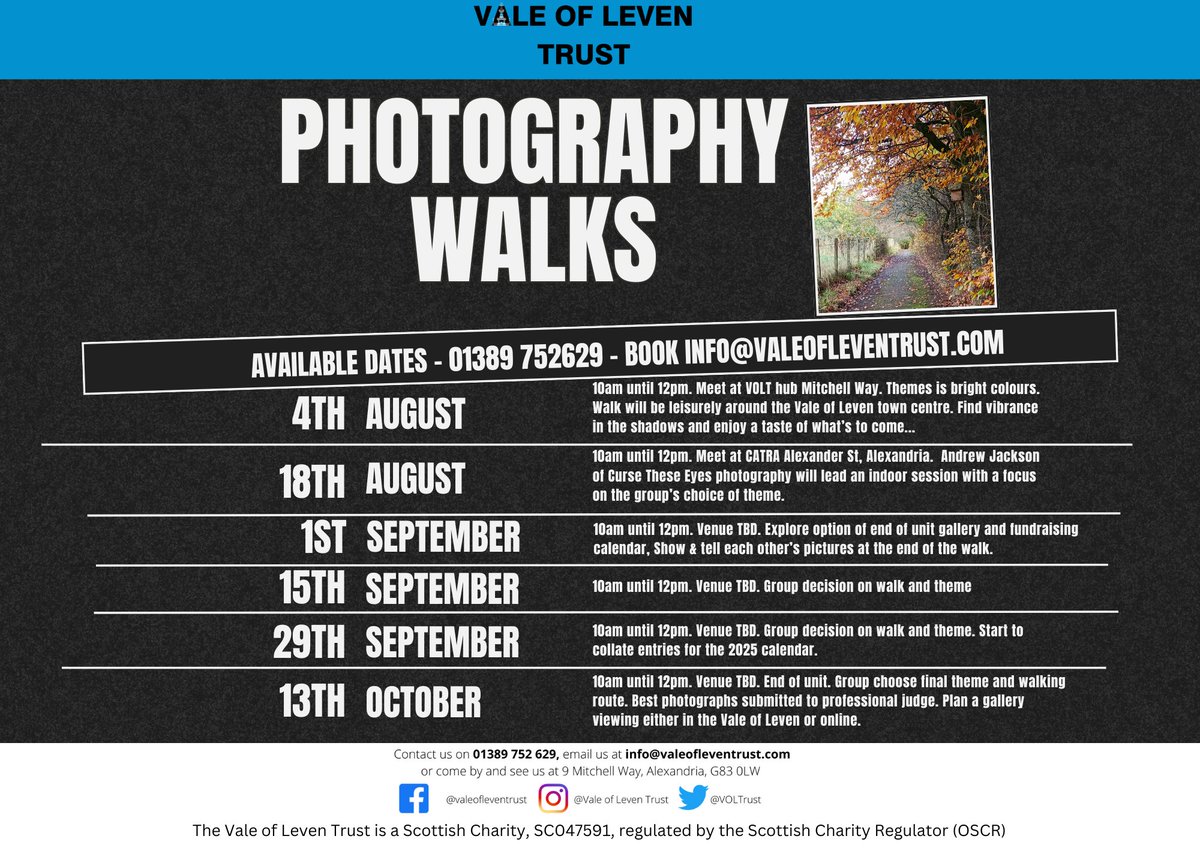 VALE OF LEVEN
TRUST

PHOTOGRAPHY
WALKS

AVAILABLE DATES - 01389 752629 - BOOK INFO@VALEOFLEVENTRUST.COM

4TH AUGUST
10am until 12pm. Meet at VOLT hub Mitchell Way. Themes is bright colours. Walk will be leisurely around the Vale of Leven town centre. Find vibrance in the shadows and enjoy a taste of what's to come...

18TH AUGUST
10am until 12pm. Meet at CATRA Alexander St, Alexandria. Andrew Jackson of Curse These Eyes photography will lead an indoor session with a focus on the group's choice of theme.

1ST SEPTEMBER
10am until 12pm. Venue TBD. Explore option of end of unit gallery and fundraising calendar, Show & tell each other's pictures at the end of the walk.

15TH SEPTEMBER
10am until 12pm. Venue TBD. Group decision on walk and theme

29TH SEPTEMBER
10am until 12pm. Venue TBD. Group decision on walk and theme. Start to collate entries for the 2025 calendar.

13TH OCTOBER
10am until 12pm. Venue TBD. End of unit. Group choose final theme and walking route. Best photographs submitted to professional judge. Plan a gallery viewing either in the Vale of Leven or online.

Contact us on 01389 752 629, email us at info@valeofleventrust.com
or come by and see us at 9 Mitchell Way, Alexandria, G83 0LW

@valeofleventrust @Vale of Leven Trust @VOLTrust

The Vale of Leven Trust is a Scottish Charity, SC047591, regulated by the Scottish Charity Regulator (OSCR)